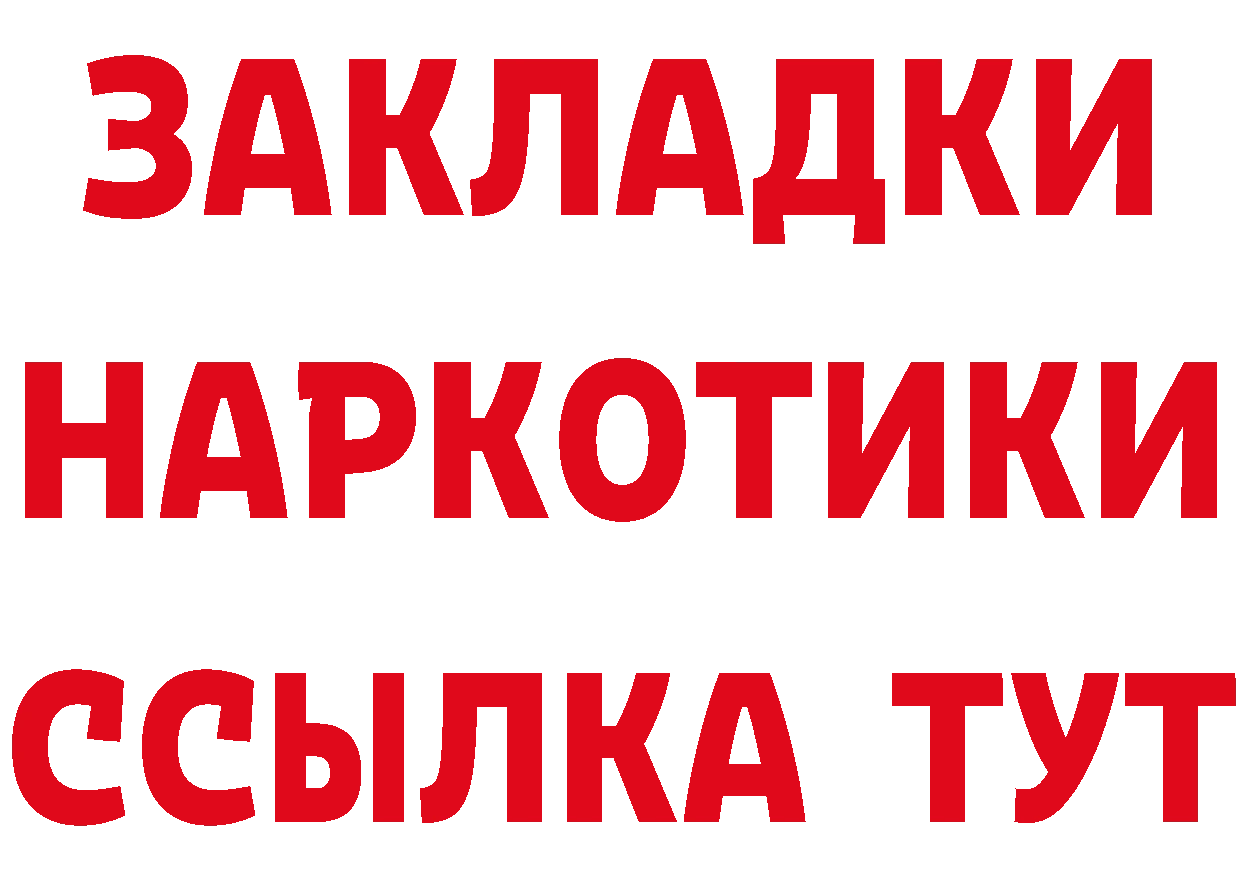 ЗАКЛАДКИ
НАРКОТИКИ
ССЫЛКА ТУТ